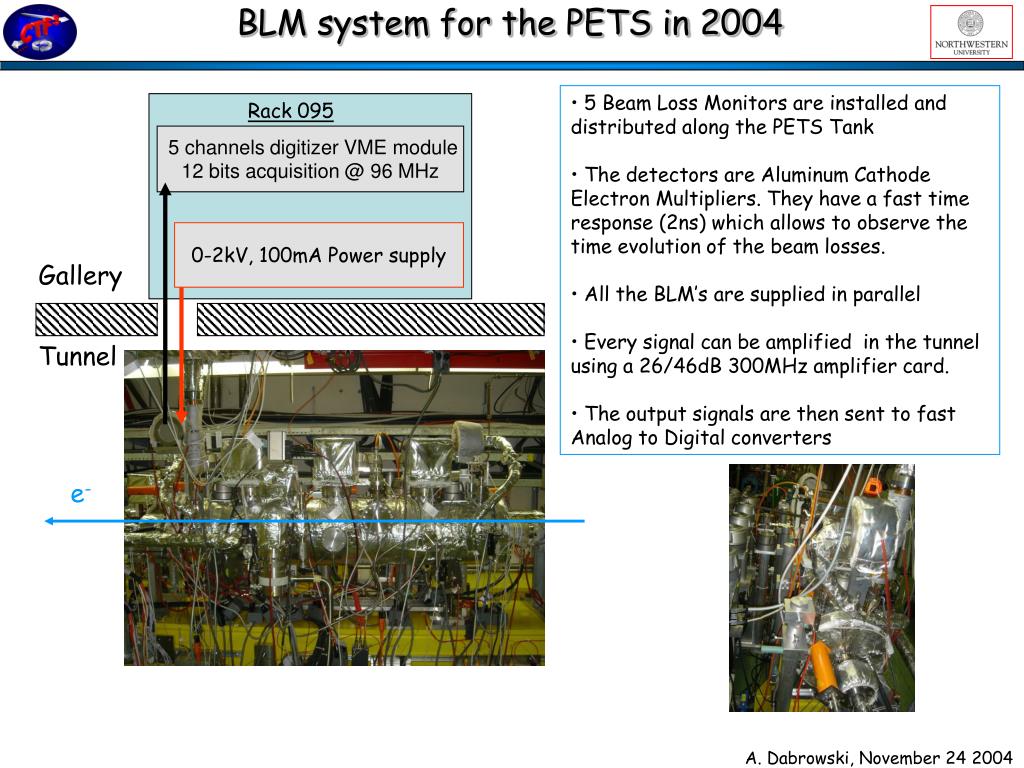 CTF3

BLM system for the PETS in 2004

NORTHWESTERN UNIVERSITY

Rack 095

5 channels digitizer VME module
12 bits acquisition @ 96 MHz

0-2kV, 100mA Power supply

Gallery

Tunnel

$e^-$

• 5 Beam Loss Monitors are installed and distributed along the PETS Tank

• The detectors are Aluminum Cathode Electron Multipliers. They have a fast time response (2ns) which allows to observe the time evolution of the beam losses.

• All the BLM's are supplied in parallel

• Every signal can be amplified in the tunnel using a 26/46dB 300MHz amplifier card.

• The output signals are then sent to fast Analog to Digital converters

A. Dabrowski, November 24 2004